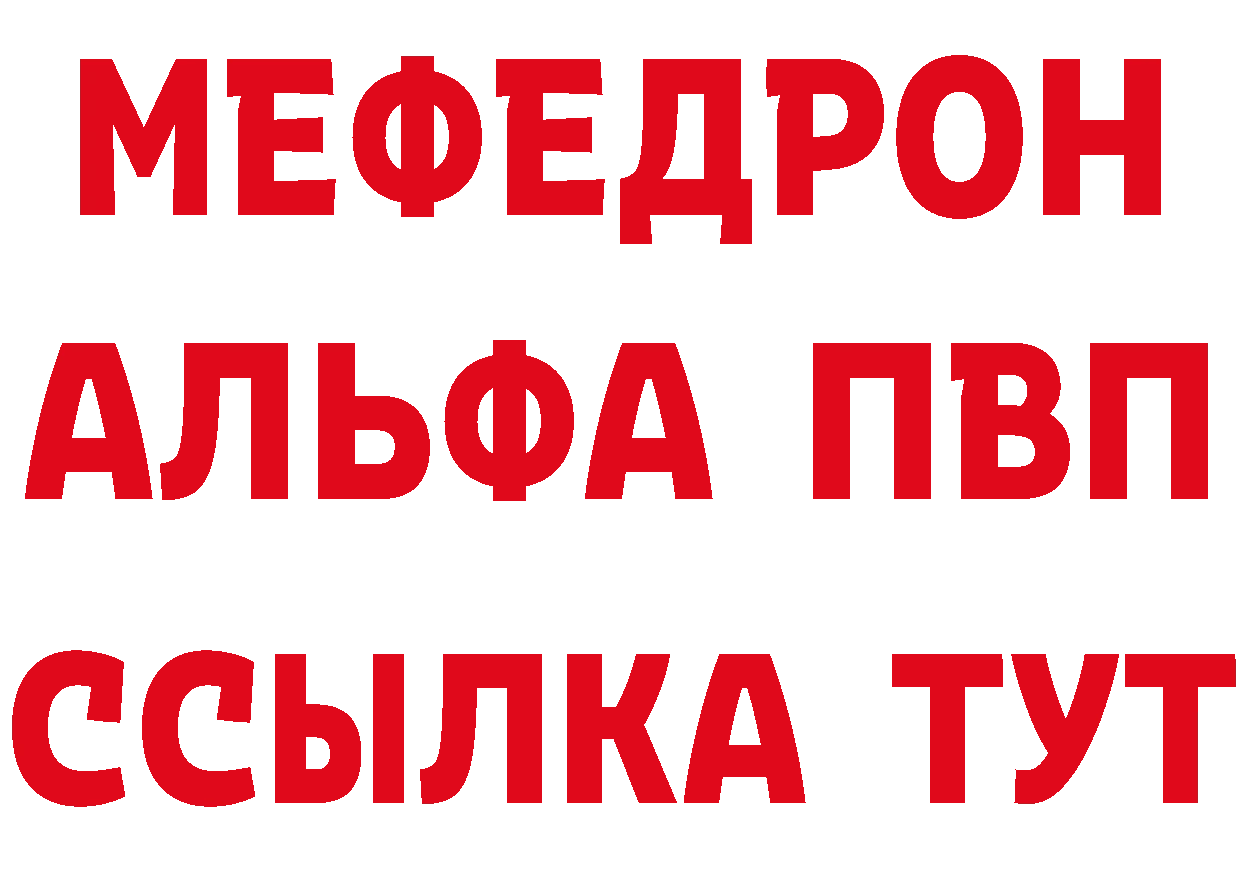 МЕФЕДРОН
АЛЬФА ПВП
ССЫЛКА ТУТ